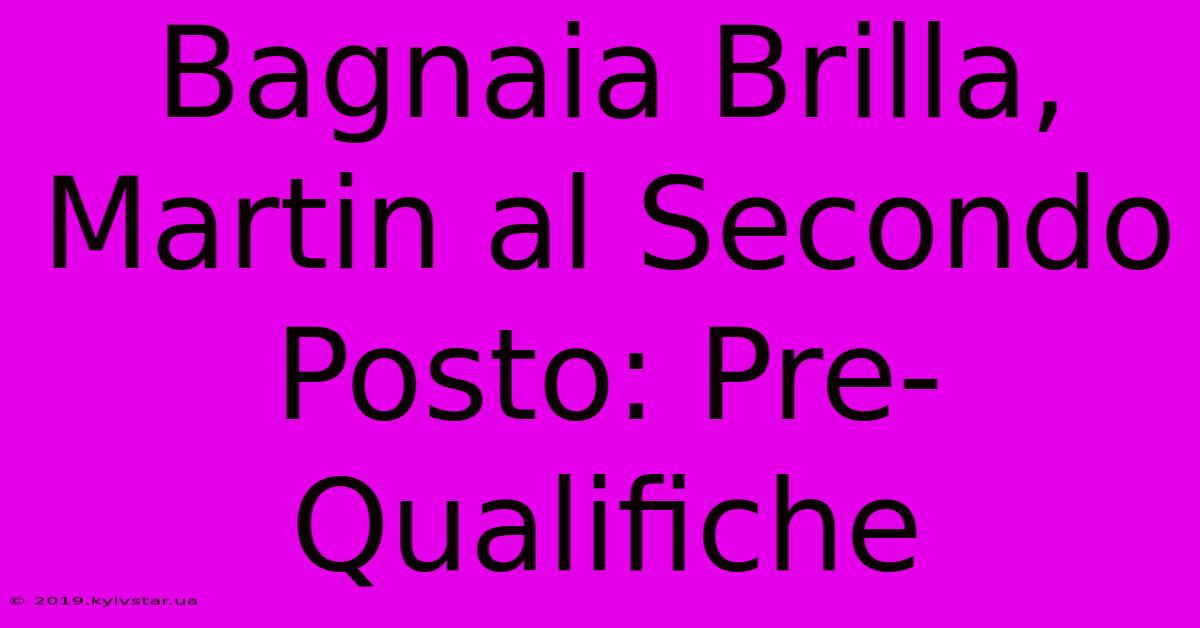 Bagnaia Brilla, Martin al Secondo Posto: Pre-Qualifiche

© 2019.kyivstar.ua